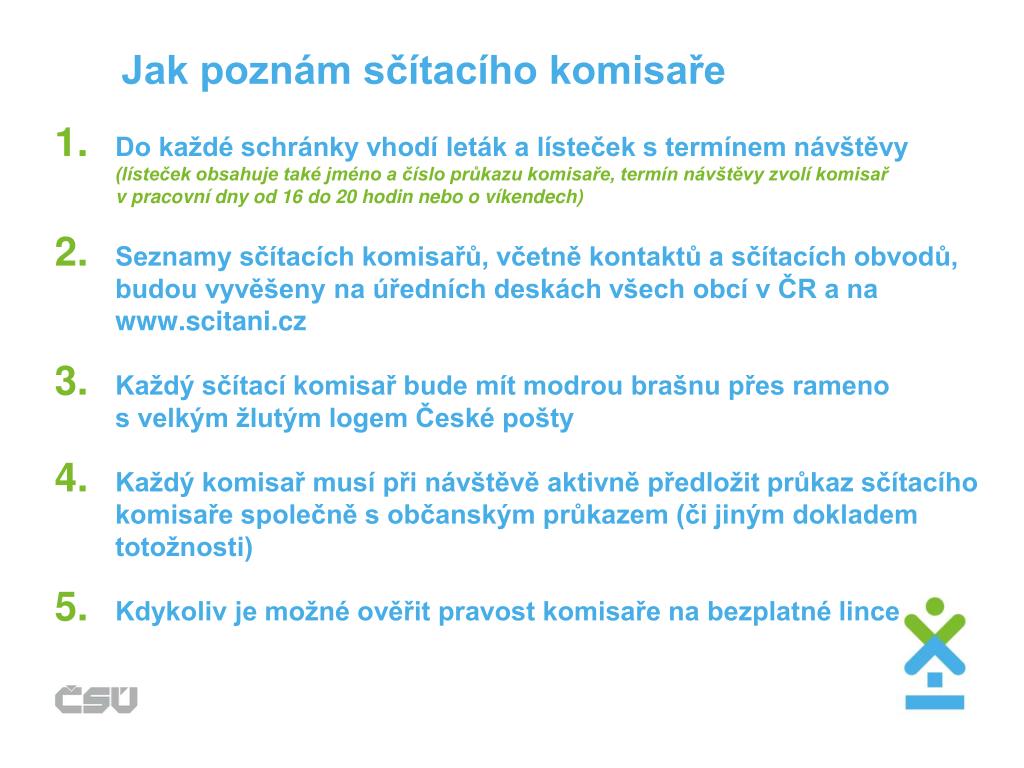 Jak poznám sčítacího komisaře

1. Do každé schránky vhodí leták a lísteček s termínem návštěvy (lísteček obsahuje také jméno a číslo průkazu komisaře, termín návštěvy zvolí komisař v pracovní dny od 16 do 20 hodin nebo o víkendech)

2. Seznamy sčítacích komisařů, včetně kontaktů a sčítacích obvodů, budou vyvěšeny na úředních deskách všech obcí v ČR a na www.scitani.cz

3. Každý sčítací komisař bude mít modrou brašnu přes rameno s velkým žlutým logem České pošty

4. Každý komisař musí při návštěvě aktivně předložit průkaz sčítacího komisaře společně s občanským průkazem (či jiným dokladem totožnosti)

5. Kdykoliv je možné ověřit pravost komisaře na bezplatné lince

ČSÚ